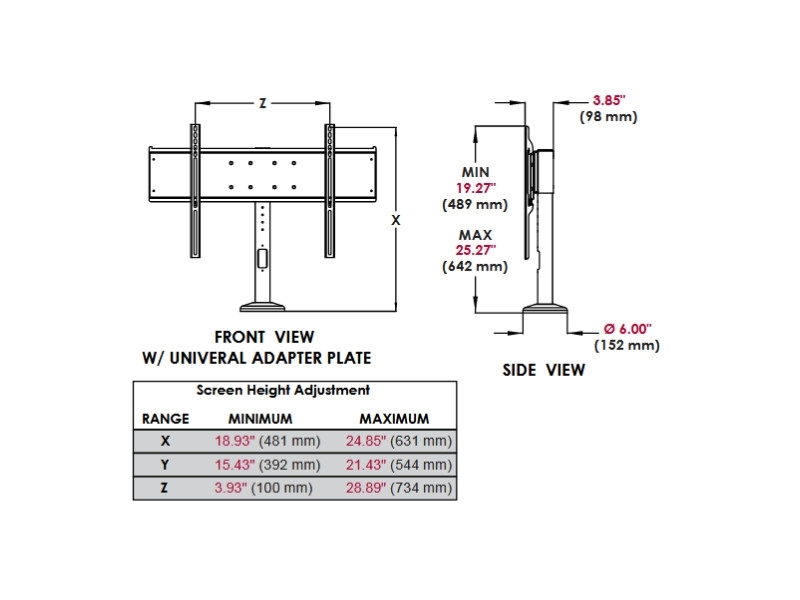 Z

X

FRONT VIEW
W/ UNIVERAL ADAPTER PLATE

3.85"
(98 mm)

MIN
19.27"
(489 mm)

MAX
25.27"
(642 mm)

Ø 6.00"
(152 mm)

SIDE VIEW

Screen Height Adjustment

| RANGE | MINIMUM | MAXIMUM |
|---|---|---|
| X | 18.93" (481 mm) | 24.85" (631 mm) |
| Y | 15.43" (392 mm) | 21.43" (544 mm) |
| Z | 3.93" (100 mm) | 28.89" (734 mm) |